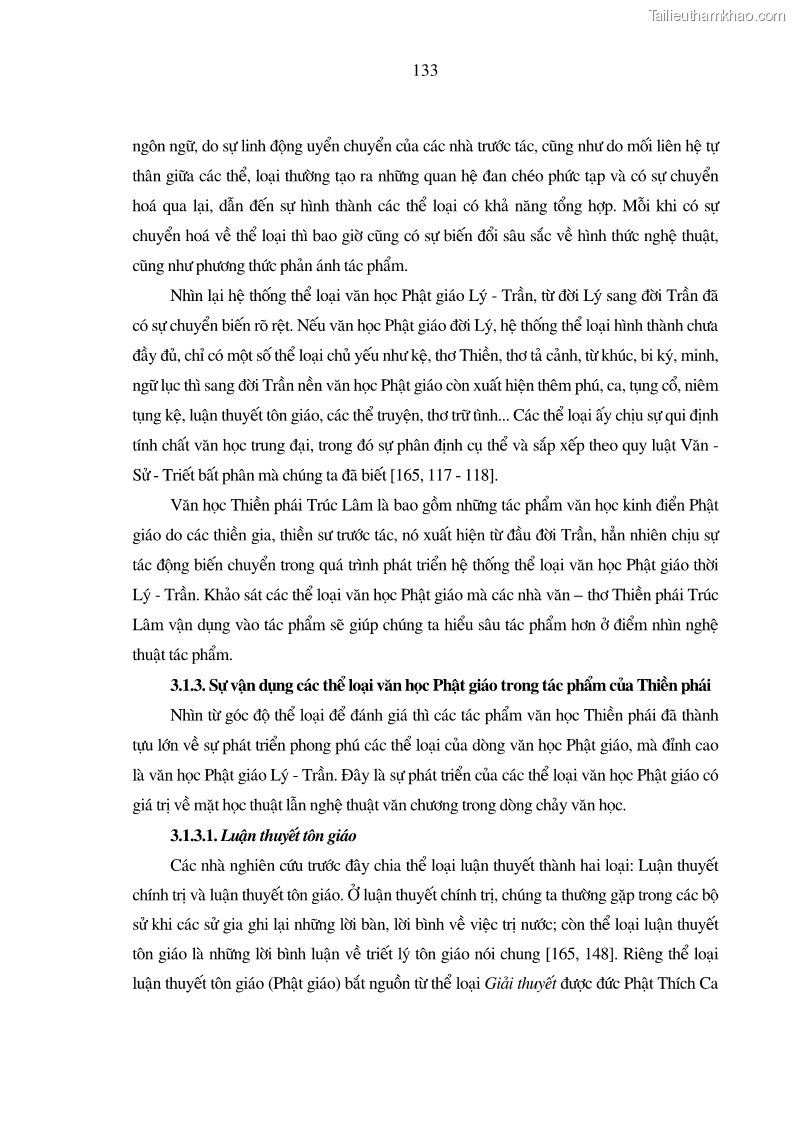 Tailieuthamkhao.com

133

ngôn ngữ, do sự linh động uyển chuyển của các nhà trước tác, cũng như do mối liên hệ tự thân giữa các thể, loại thường tạo ra những quan hệ đan chéo phức tạp và có sự chuyển hoá qua lại, dẫn đến sự hình thành các thể loại có khả năng tổng hợp. Mỗi khi có sự chuyển hoá về thể loại thì bao giờ cũng có sự biến đổi sâu sắc về hình thức nghệ thuật, cũng như phương thức phản ánh tác phẩm.

Nhìn lại hệ thống thể loại văn học Phật giáo Lý - Trần, từ đời Lý sang đời Trần đã có sự chuyển biến rõ rệt. Nếu văn học Phật giáo đời Lý, hệ thống thể loại hình thành chưa đầy đủ, chỉ có một số thể loại chủ yếu như kệ, thơ Thiền, thơ tả cảnh, từ khúc, bi ký, minh, ngữ lục thì sang đời Trần nền văn học Phật giáo còn xuất hiện thêm phú, ca, tụng cổ, niêm tụng kệ, luận thuyết tôn giáo, các thể truyện, thơ trữ tình... Các thể loại ấy chịu sự qui định tính chất văn học trung đại, trong đó sự phân định cụ thể và sắp xếp theo quy luật Văn - Sử - Triết bất phân mà chúng ta đã biết [165, 117 - 118].

Văn học Thiền phái Trúc Lâm là bao gồm những tác phẩm văn học kinh điển Phật giáo do các thiền gia, thiền sư trước tác, nó xuất hiện từ đầu đời Trần, hẳn nhiên chịu sự tác động biến chuyển trong quá trình phát triển hệ thống thể loại văn học Phật giáo thời Lý - Trần. Khảo sát các thể loại văn học Phật giáo mà các nhà văn – thơ Thiền phái Trúc Lâm vận dụng vào tác phẩm sẽ giúp chúng ta hiểu sâu tác phẩm hơn ở điểm nhìn nghệ thuật tác phẩm.

3.1.3. Sự vận dụng các thể loại văn học Phật giáo trong tác phẩm của Thiền phái

Nhìn từ góc độ thể loại để đánh giá thì các tác phẩm văn học Thiền phái đã thành tựu lớn về sự phát triển phong phú các thể loại của dòng văn học Phật giáo, mà đỉnh cao là văn học Phật giáo Lý - Trần. Đây là sự phát triển của các thể loại văn học Phật giáo có giá trị về mặt học thuật lẫn nghệ thuật văn chương trong dòng chảy văn học.

3.1.3.1. Luận thuyết tôn giáo

Các nhà nghiên cứu trước đây chia thể loại luận thuyết thành hai loại: Luận thuyết chính trị và luận thuyết tôn giáo. Ở luận thuyết chính trị, chúng ta thường gặp trong các bộ sử khi các sử gia ghi lại những lời bàn, lời bình về việc trị nước; còn thể loại luận thuyết tôn giáo là những lời bình luận về triết lý tôn giáo nói chung [165, 148]. Riêng thể loại luận thuyết tôn giáo (Phật giáo) bắt nguồn từ thể loại Giải thuyết được đức Phật Thích Ca